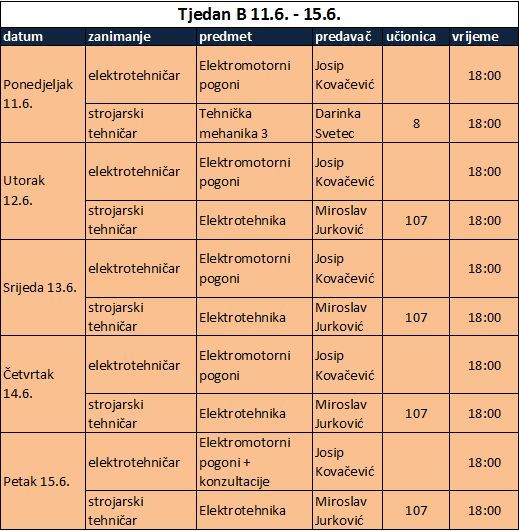 Tjedan B 11.6. - 15.6.

| datum | zanimanje | predmet | predavač | učionica | vrijeme |
|---|---|---|---|---|---|
| Ponedjeljak 11.6. | elektrotehničar | Elektromotorni pogoni | Josip Kovačević | | 18:00 |
| | strojarski tehničar | Tehnička mehanika 3 | Darinka Svetec | 8 | 18:00 |
| Utorak 12.6. | elektrotehničar | Elektromotorni pogoni | Josip Kovačević | | 18:00 |
| | strojarski tehničar | Elektrotehnika | Miroslav Jurković | 107 | 18:00 |
| Srijeda 13.6. | elektrotehničar | Elektromotorni pogoni | Josip Kovačević | | 18:00 |
| | strojarski tehničar | Elektrotehnika | Miroslav Jurković | 107 | 18:00 |
| Četvrtak 14.6. | elektrotehničar | Elektromotorni pogoni | Josip Kovačević | | 18:00 |
| | strojarski tehničar | Elektrotehnika | Miroslav Jurković | 107 | 18:00 |
| Petak 15.6. | elektrotehničar | Elektromotorni pogoni + konzultacije | Josip Kovačević | | 18:00 |
| | strojarski tehničar | Elektrotehnika | Miroslav Jurković | 107 | 18:00 |